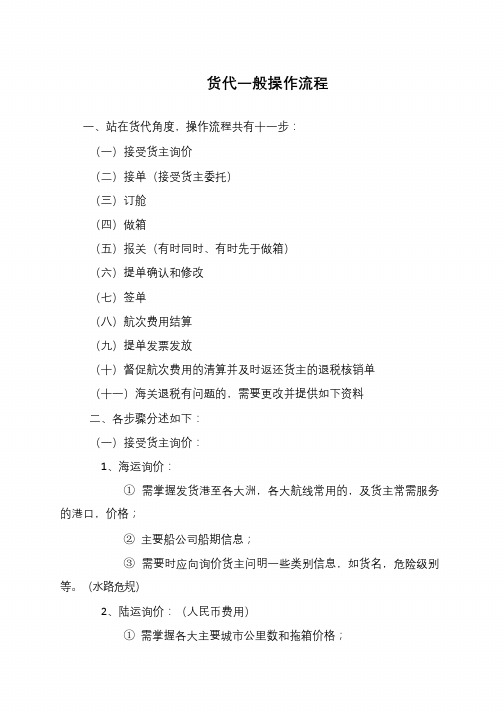 货代一般操作流程

一、站在货代角度，操作流程共有十一步：

（一）接受货主询价

（二）接单（接受货主委托）

（三）订舱

（四）做箱

（五）报关（有时同时、有时先于做箱）

（六）提单确认和修改

（七）签单

（八）航次费用结算

（九）提单发票发放

（十）督促航次费用的清算并及时返还货主的退税核销单

（十一）海关退税有问题的，需要更改并提供如下资料

二、各步骤分述如下：

（一）接受货主询价：

1、海运询价：

① 需掌握发货港至各大洲，各大航线常用的，及货主常需服务的港口，价格；

② 主要船公司船期信息；

③ 需要时应向询价货主问明一些类别信息，如货名，危险级别等。（水路危规）

2、陆运询价：（人民币费用）

① 需掌握各大主要城市公里数和拖箱价格；